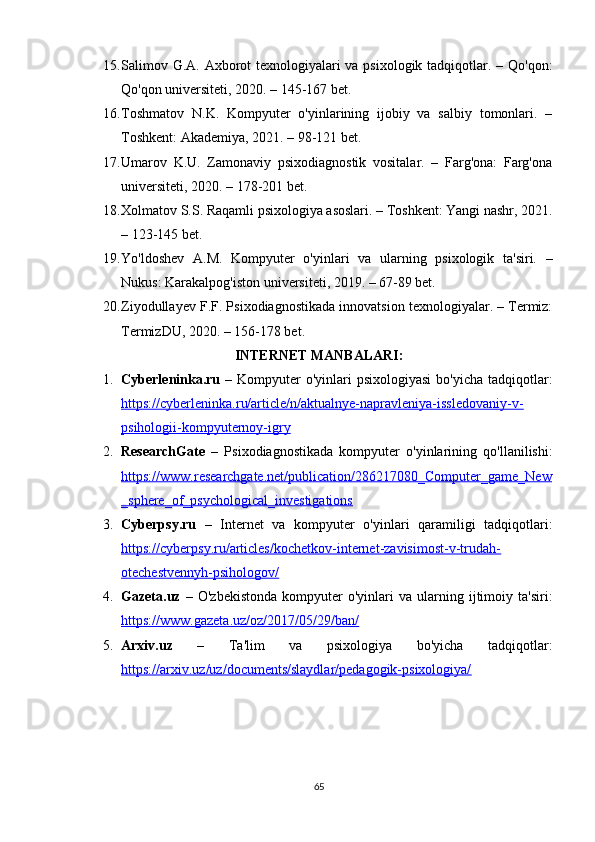 15. Salimov G.A. Axborot texnologiyalari va psixologik tadqiqotlar. – Qo'qon: Qo'qon universiteti, 2020. – 145-167 bet.
16. Toshmatov N.K. Kompyuter o'yinlarining ijobiy va salbiy tomonlari. – Toshkent: Akademiya, 2021. – 98-121 bet.
17. Umarov K.U. Zamonaviy psixodiagnostik vositalar. – Farg'ona: Farg'ona universiteti, 2020. – 178-201 bet.
18. Xolmatov S.S. Raqamli psixologiya asoslari. – Toshkent: Yangi nashr, 2021. – 123-145 bet.
19. Yo'ldoshev A.M. Kompyuter o'yinlari va ularning psixologik ta'siri. – Nukus: Karakalpog'iston universiteti, 2019. – 67-89 bet.
20. Ziyodullayev F.F. Psixodiagnostikada innovatsion texnologiyalar. – Termiz: TermizDU, 2020. – 156-178 bet.

INTERNET MANBALARI:

1. Cyberleninka.ru – Kompyuter o'yinlari psixologiyasi bo'yicha tadqiqotlar: https://cyberleninka.ru/article/n/aktualnye-napravleniya-issledovaniy-v-psihologii-kompyuternoy-igry
2. ResearchGate – Psixodiagnostikada kompyuter o'yinlarining qo'llanilishi: https://www.researchgate.net/publication/286217080_Computer_game_New_sphere_of_psychological_investigations
3. Cyberpsy.ru – Internet va kompyuter o'yinlari qaramiligi tadqiqotlari: https://cyberpsy.ru/articles/kochetkov-internet-zavisimost-v-trudah-otechestvennyh-psihologov/
4. Gazeta.uz – O'zbekistonda kompyuter o'yinlari va ularning ijtimoiy ta'siri: https://www.gazeta.uz/oz/2017/05/29/ban/
5. Arxiv.uz – Ta'lim va psixologiya bo'yicha tadqiqotlar: https://arxiv.uz/uz/documents/slaydlar/pedagogik-psixologiya/

65